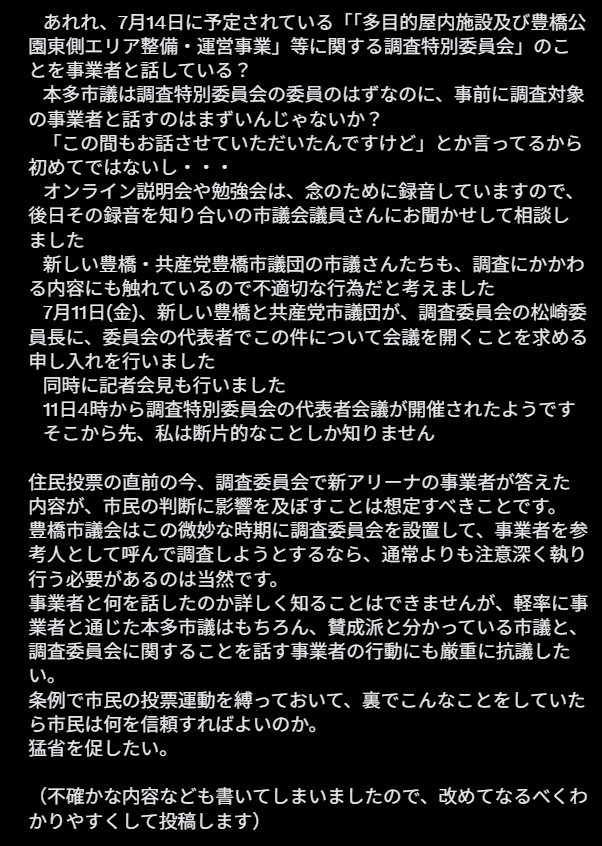 あれれ、7月14日に予定されている「「多目的屋内施設及び豊橋公園東側エリア整備・運営事業」等に関する調査特別委員会」のことを事業者と話している？

本多市議は調査特別委員会の委員のはずなのに、事前に調査対象の事業者と話すのはまずいんじゃないか？

「この間もお話させていただいたんですけど」とか言ってるから初めてではないし・・・

オンライン説明会や勉強会は、念のために録音していますので、後日その録音を知り合いの市議会議員さんにお聞かせして相談しました

新しい豊橋・共産党豊橋市議団の市議さんたちも、調査にかかわる内容にも触れているので不適切な行為だと考えました

7月11日(金)、新しい豊橋と共産党市議団が、調査委員会の松崎委員長に、委員会の代表者でこの件について会議を開くことを求める申し入れを行いました

同時に記者会見も行いました

11日4時から調査特別委員会の代表者会議が開催されたようです

そこから先、私は断片的なことしか知りません

住民投票の直前の今、調査委員会で新アリーナの事業者が答えた内容が、市民の判断に影響を及ぼすことは想定すべきことです。
豊橋市議会はこの微妙な時期に調査委員会を設置して、事業者を参考人として呼んで調査しようとするなら、通常よりも注意深く執り行う必要があるのは当然です。
事業者と何を話したのか詳しく知ることはできませんが、軽率に事業者と通じた本多市議はもちろん、賛成派と分かっている市議と、調査委員会に関することを話す事業者の行動にも厳重に抗議したい。
条例で市民の投票運動を縛っておいて、裏でこんなことをしていたら市民は何を信頼すればよいのか。
猛省を促したい。

（不確かな内容なども書いてしまいましたので、改めてなるべくわかりやすくして投稿します）